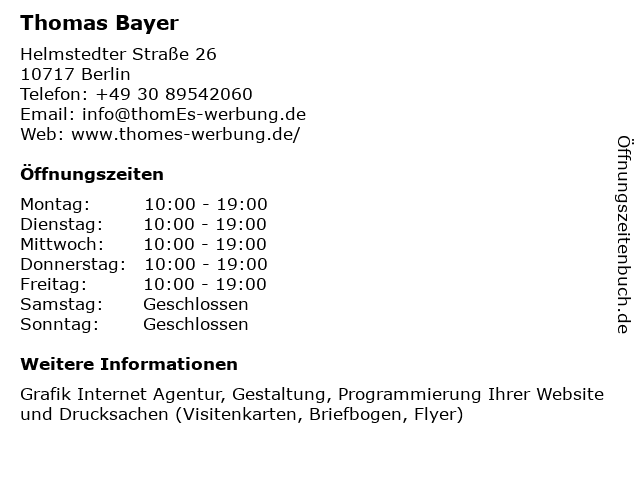 Thomas Bayer

Helmstedter Straße 26
10717 Berlin
Telefon: +49 30 89542060
Email: info@thomEs-werbung.de
Web: www.thomes-werbung.de/

Öffnungszeiten

Montag: 10:00 - 19:00
Dienstag: 10:00 - 19:00
Mittwoch: 10:00 - 19:00
Donnerstag: 10:00 - 19:00
Freitag: 10:00 - 19:00
Samstag: Geschlossen
Sonntag: Geschlossen

Weitere Informationen

Grafik Internet Agentur, Gestaltung, Programmierung Ihrer Website und Drucksachen (Visitenkarten, Briefbogen, Flyer)

Öffnungszeitenbuch.de